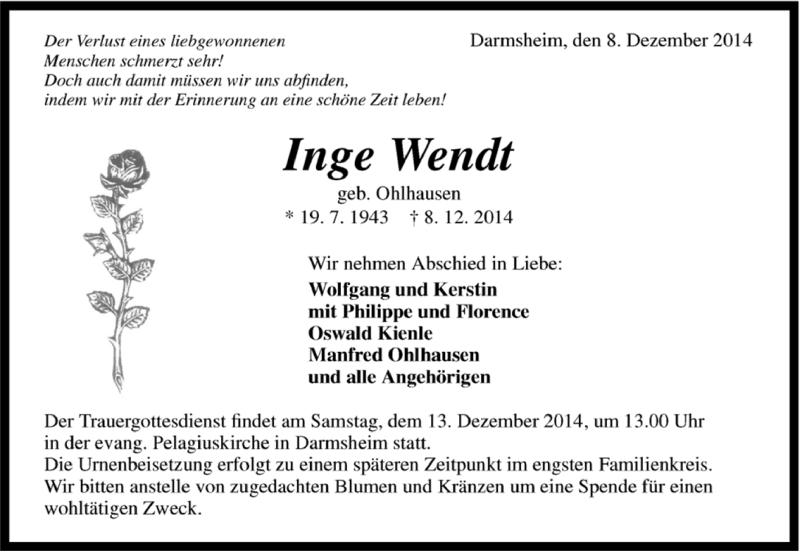 Der Verlust eines liebgewonnenen
Menschen schmerzt sehr!
Doch auch damit müssen wir uns abfinden,
indem wir mit der Erinnerung an eine schöne Zeit leben!

Darmsheim, den 8. Dezember 2014

Inge Wendt

geb. Ohlhausen

* 19. 7. 1943 † 8. 12. 2014

Wir nehmen Abschied in Liebe:

Wolfgang und Kerstin
mit Philippe und Florence
Oswald Kienle
Manfred Ohlhausen
und alle Angehörigen

Der Trauergottesdienst findet am Samstag, dem 13. Dezember 2014, um 13.00 Uhr in der evang. Pelagiuskirche in Darmsheim statt.
Die Urnenbeisetzung erfolgt zu einem späteren Zeitpunkt im engsten Familienkreis.
Wir bitten anstelle von zugedachten Blumen und Kränzen um eine Spende für einen wohltätigen Zweck.